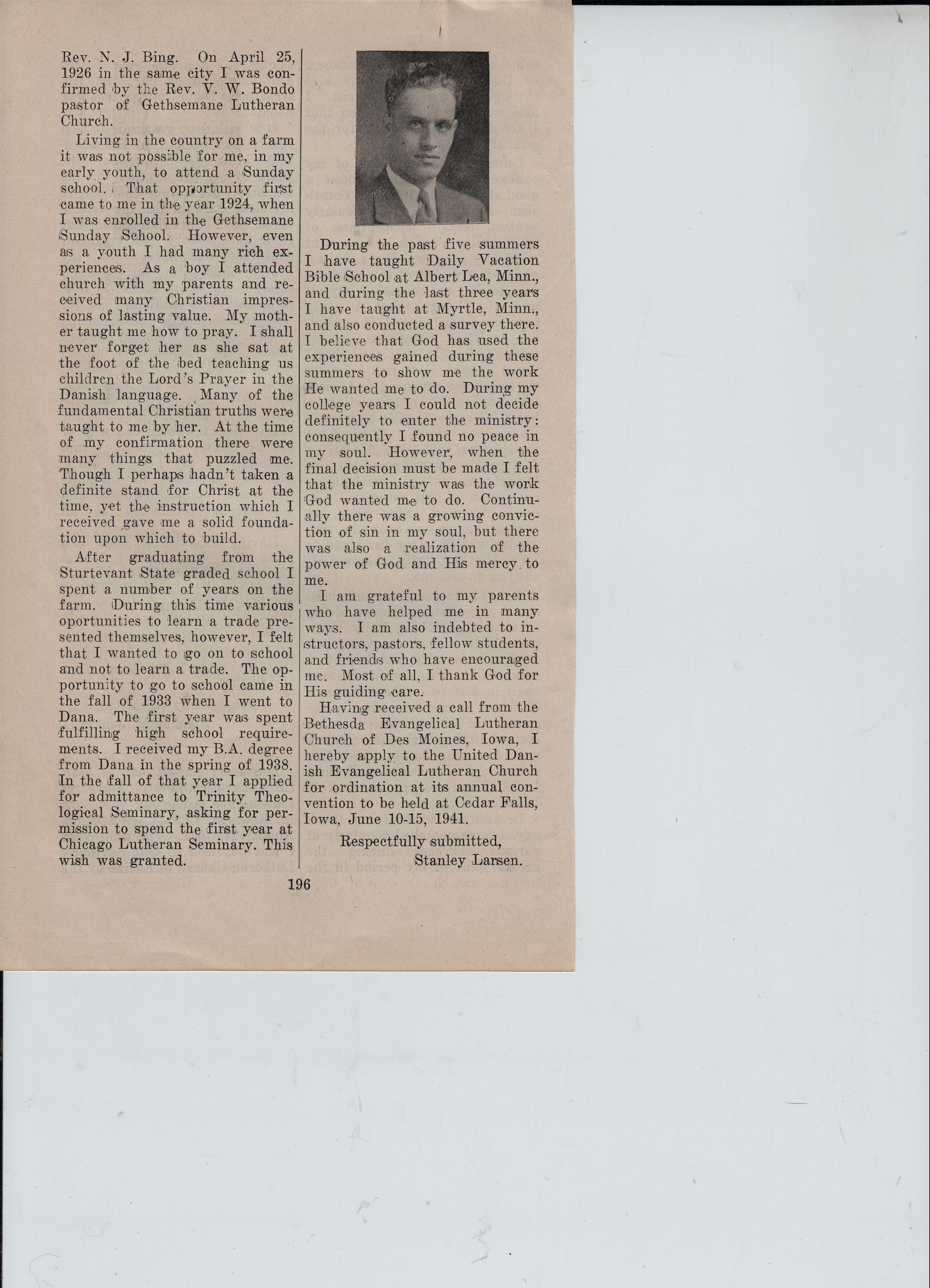 Rev. N. J. Bing. On April 25, 1926 in the same city I was confirmed by the Rev. V. W. Bondo pastor of Gethsemane Lutheran Church.

Living in the country on a farm it was not possible for me, in my early youth, to attend a Sunday school. That opportunity first came to me in the year 1924, when I was enrolled in the Gethsemane Sunday School. However, even as a youth I had many rich experiences. As a boy I attended church with my parents and received many Christian impressions of lasting value. My mother taught me how to pray. I shall never forget her as she sat at the foot of the bed teaching us children the Lord's Prayer in the Danish language. Many of the fundamental Christian truths were taught to me by her. At the time of my confirmation there were many things that puzzled me. Though I perhaps hadn't taken a definite stand for Christ at the time, yet the instruction which I received gave me a solid foundation upon which to build.

After graduating from the Sturtevant State graded school I spent a number of years on the farm. During this time various oportunities to learn a trade presented themselves, however, I felt that I wanted to go on to school and not to learn a trade. The opportunity to go to school came in the fall of 1933 when I went to Dana. The first year was spent fulfilling high school requirements. I received my B.A. degree from Dana in the spring of 1938. In the fall of that year I applied for admittance to Trinity Theological Seminary, asking for permission to spend the first year at Chicago Lutheran Seminary. This wish was granted.

During the past five summers I have taught Daily Vacation Bible School at Albert Lea, Minn., and during the last three years I have taught at Myrtle, Minn., and also conducted a survey there. I believe that God has used the experiences gained during these summers to show me the work He wanted me to do. During my college years I could not decide definitely to enter the ministry: consequently I found no peace in my soul. However, when the final decision must be made I felt that the ministry was the work God wanted me to do. Continually there was a growing conviction of sin in my soul, but there was also a realization of the power of God and His mercy to me.

I am grateful to my parents who have helped me in many ways. I am also indebted to instructors, pastors, fellow students, and friends who have encouraged me. Most of all, I thank God for His guiding care.

Having received a call from the Bethesda Evangelical Lutheran Church of Des Moines, Iowa, I hereby apply to the United Danish Evangelical Lutheran Church for ordination at its annual convention to be held at Cedar Falls, Iowa, June 10-15, 1941.

Respectfully submitted,
Stanley Larsen.

196